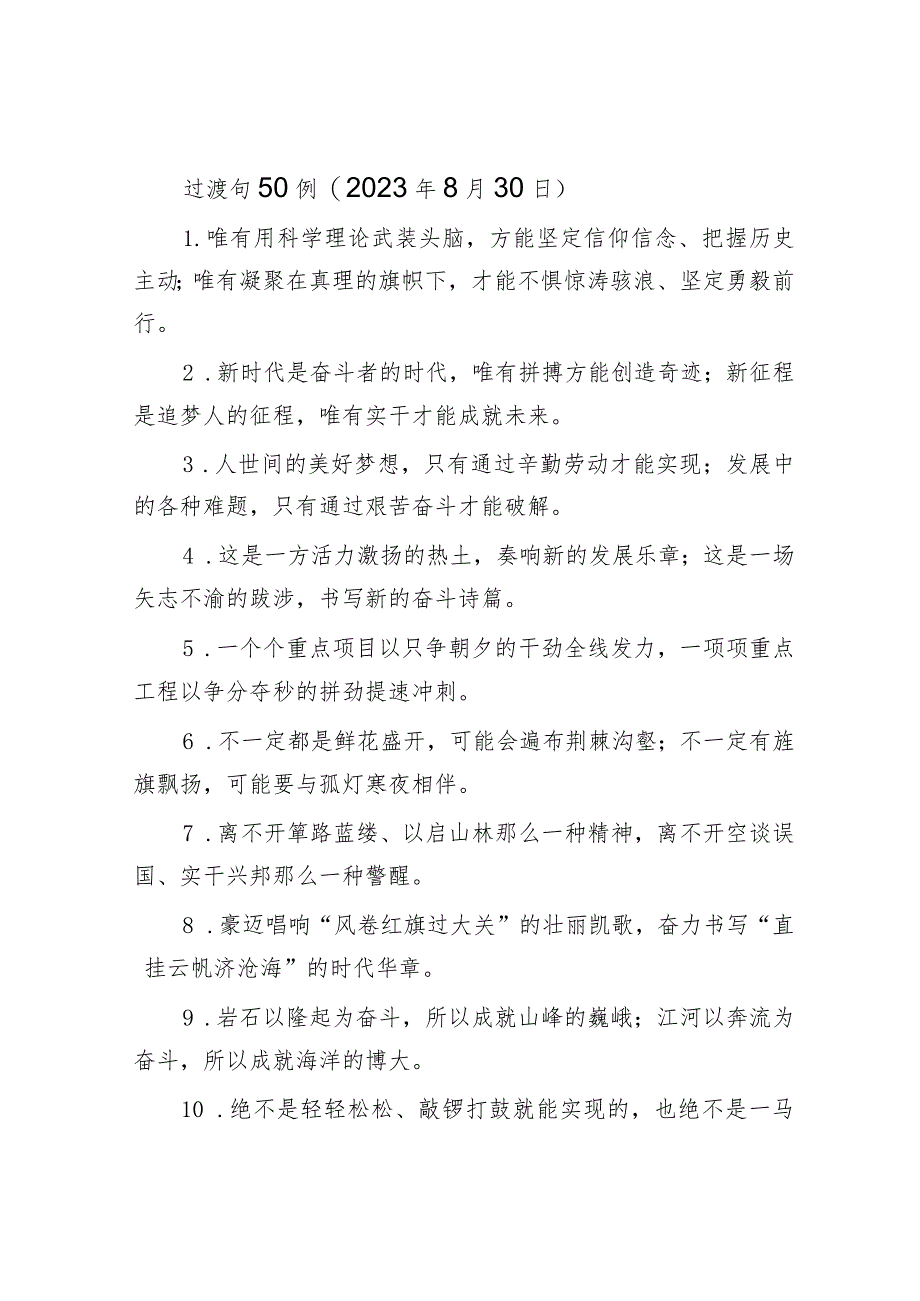 过渡句50例（2023年8月30日）

1.唯有用科学理论武装头脑，方能坚定信仰信念、把握历史主动;唯有凝聚在真理的旗帜下，才能不惧惊涛骇浪、坚定勇毅前行。

2.新时代是奋斗者的时代，唯有拼搏方能创造奇迹；新征程是追梦人的征程，唯有实干才能成就未来。

3.人世间的美好梦想，只有通过辛勤劳动才能实现；发展中的各种难题，只有通过艰苦奋斗才能破解。

4.这是一方活力激扬的热土，奏响新的发展乐章；这是一场矢志不渝的跋涉，书写新的奋斗诗篇。

5.一个个重点项目以只争朝夕的干劲全线发力，一项项重点工程以争分夺秒的拼劲提速冲刺。

6.不一定都是鲜花盛开，可能会遍布荆棘沟壑；不一定有旌旗飘扬，可能要与孤灯寒夜相伴。

7.离不开筚路蓝缕、以启山林那么一种精神，离不开空谈误国、实干兴邦那么一种警醒。

8.豪迈唱响“风卷红旗过大关”的壮丽凯歌，奋力书写“直挂云帆济沧海”的时代华章。

9.岩石以隆起为奋斗，所以成就山峰的巍峨；江河以奔流为奋斗，所以成就海洋的博大。

10.绝不是轻轻松松、敲锣打鼓就能实现的，也绝不是一马